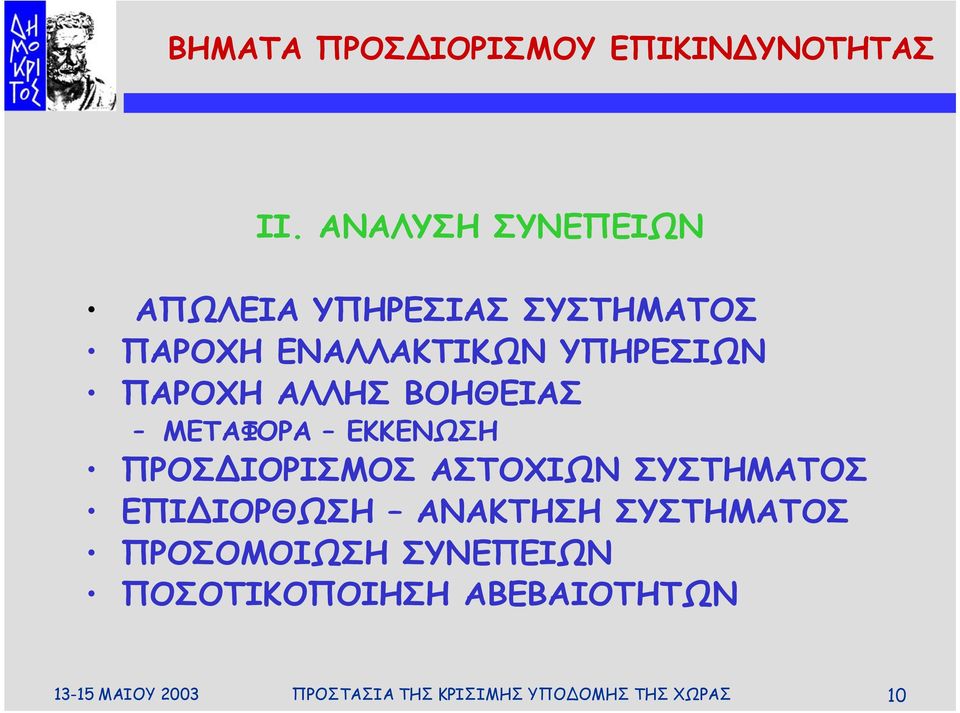 ΔΗΜΟΚΡΙΤΟΣ

ΒΗΜΑΤΑ ΠΡΟΣΔΙΟΡΙΣΜΟΥ ΕΠΙΚΙΝΔΥΝΟΤΗΤΑΣ

ΙΙ. ΑΝΑΛΥΣΗ ΣΥΝΕΠΕΙΩΝ

• ΑΠΩΛΕΙΑ ΥΠΗΡΕΣΙΑΣ ΣΥΣΤΗΜΑΤΟΣ
• ΠΑΡΟΧΗ ΕΝΑΛΛΑΚΤΙΚΩΝ ΥΠΗΡΕΣΙΩΝ
• ΠΑΡΟΧΗ ΑΛΛΗΣ ΒΟΗΘΕΙΑΣ
– ΜΕΤΑΦΟΡΑ – ΕΚΚΕΝΩΣΗ
• ΠΡΟΣΔΙΟΡΙΣΜΟΣ ΑΣΤΟΧΙΩΝ ΣΥΣΤΗΜΑΤΟΣ
• ΕΠΙΔΙΟΡΘΩΣΗ – ΑΝΑΚΤΗΣΗ ΣΥΣΤΗΜΑΤΟΣ
• ΠΡΟΣΟΜΟΙΩΣΗ ΣΥΝΕΠΕΙΩΝ
• ΠΟΣΟΤΙΚΟΠΟΙΗΣΗ ΑΒΕΒΑΙΟΤΗΤΩΝ

13-15 ΜΑΙΟΥ 2003 ΠΡΟΣΤΑΣΙΑ ΤΗΣ ΚΡΙΣΙΜΗΣ ΥΠΟΔΟΜΗΣ ΤΗΣ ΧΩΡΑΣ 10